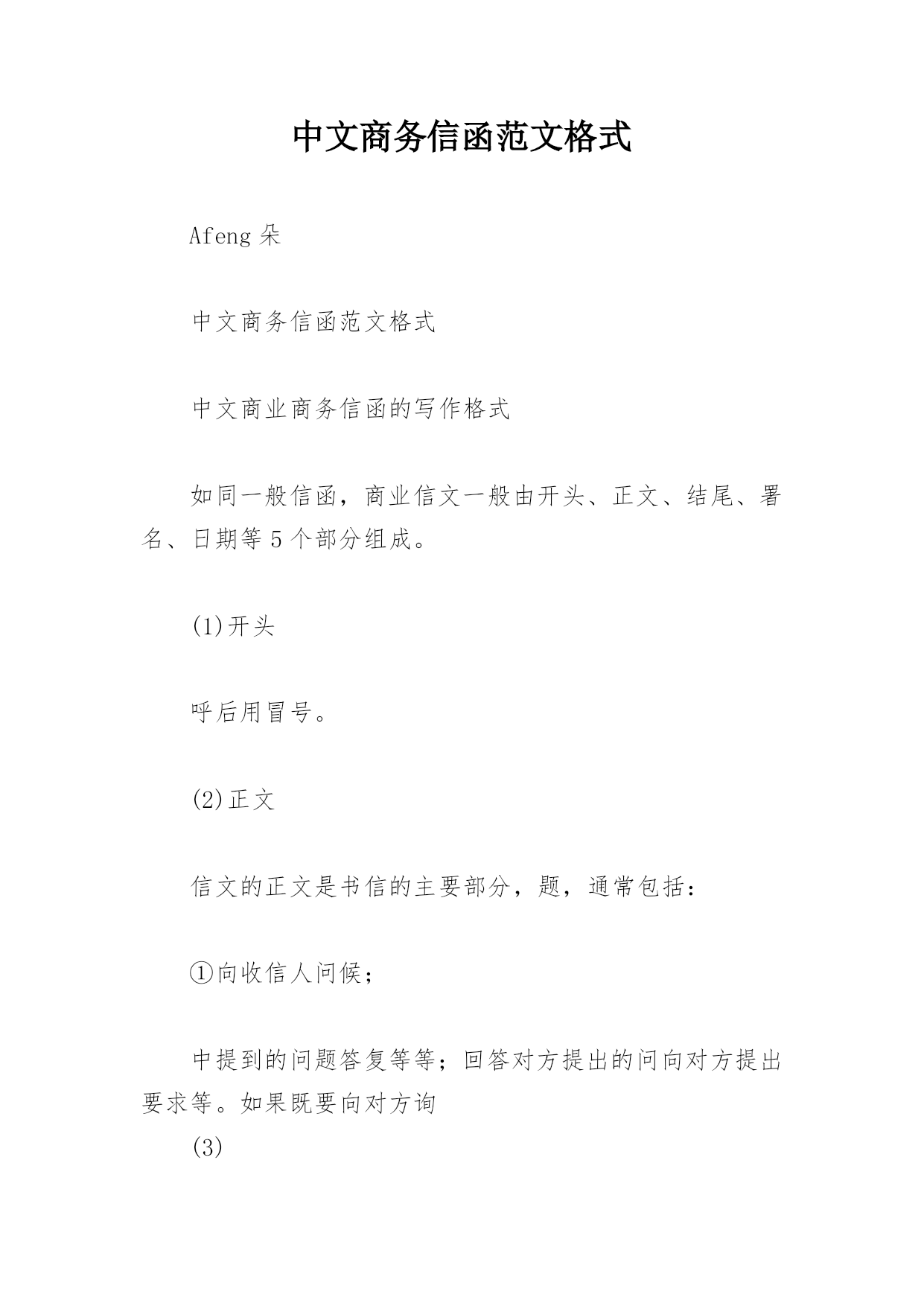 中文商务信函范文格式

Afeng 朵

中文商务信函范文格式

中文商业商务信函的写作格式

如同一般信函，商业信文一般由开头、正文、结尾、署名、日期等 5 个部分组成。

(1)开头

呼后用冒号。

(2)正文

信文的正文是书信的主要部分，题，通常包括：

①向收信人问候；

中提到的问题答复等等；回答对方提出的问向对方提出要求等。如果既要向对方询

(3)